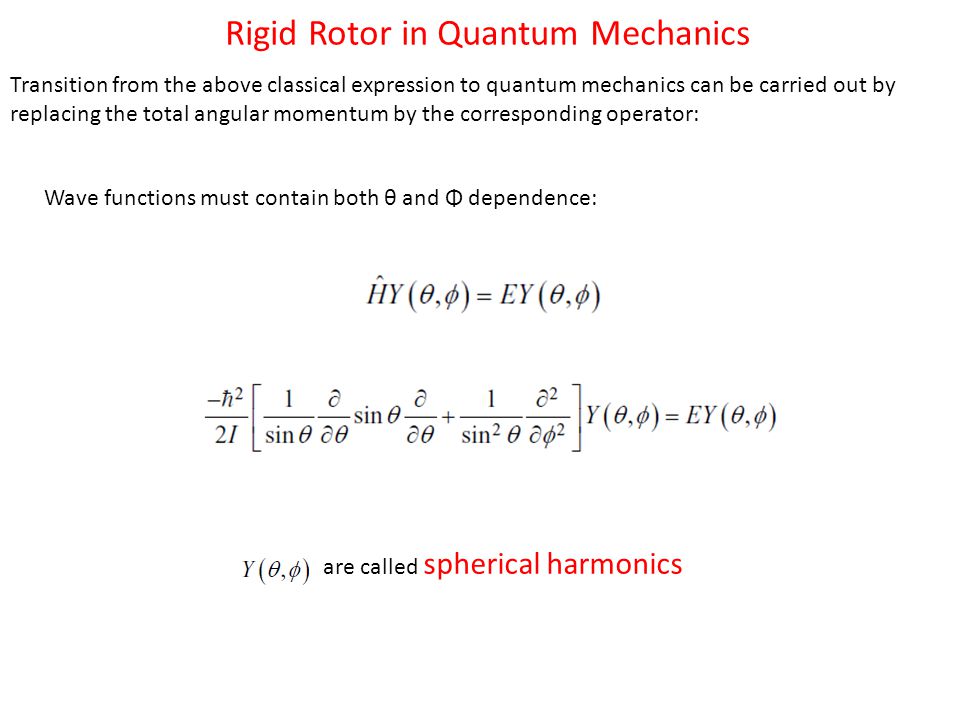 Rigid Rotor in Quantum Mechanics

Transition from the above classical expression to quantum mechanics can be carried out by replacing the total angular momentum by the corresponding operator:

Wave functions must contain both θ and Φ dependence:

$\hat{H}Y(\theta,\phi) = EY(\theta,\phi)$

$\frac{-\hbar^2}{2I}\left[\frac{1}{\sin\theta}\frac{\partial}{\partial\theta}\sin\theta\frac{\partial}{\partial\theta}+\frac{1}{\sin^2\theta}\frac{\partial^2}{\partial\phi^2}\right]Y(\theta,\phi) = EY(\theta,\phi)$

$Y(\theta,\phi)$ are called spherical harmonics